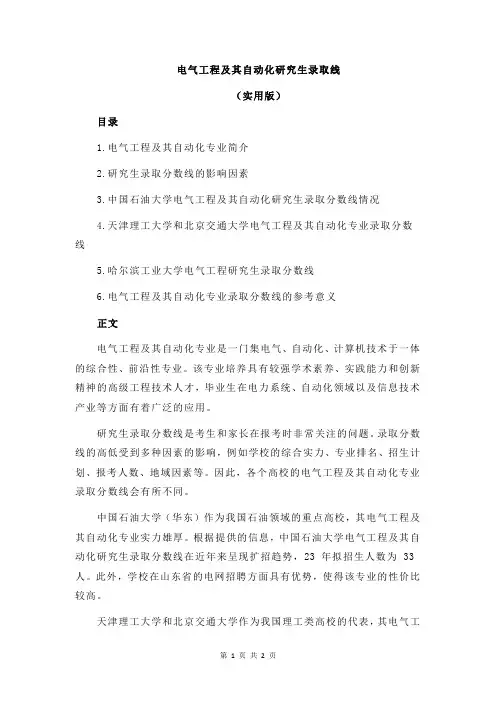 电气工程及其自动化研究生录取线

（实用版）

目录

1.电气工程及其自动化专业简介

2.研究生录取分数线的影响因素

3.中国石油大学电气工程及其自动化研究生录取分数线情况

4.天津理工大学和北京交通大学电气工程及其自动化专业录取分数线

5.哈尔滨工业大学电气工程研究生录取分数线

6.电气工程及其自动化专业录取分数线的参考意义

正文

电气工程及其自动化专业是一门集电气、自动化、计算机技术于一体的综合性、前沿性专业。该专业培养具有较强学术素养、实践能力和创新精神的高级工程技术人才，毕业生在电力系统、自动化领域以及信息技术产业等方面有着广泛的应用。

研究生录取分数线是考生和家长在报考时非常关注的问题。录取分数线的高低受到多种因素的影响，例如学校的综合实力、专业排名、招生计划、报考人数、地域因素等。因此，各个高校的电气工程及其自动化专业录取分数线会有所不同。

中国石油大学（华东）作为我国石油领域的重点高校，其电气工程及其自动化专业实力雄厚。根据提供的信息，中国石油大学电气工程及其自动化研究生录取分数线在近年来呈现扩招趋势，23 年拟招生人数为 33 人。此外，学校在山东省的电网招聘方面具有优势，使得该专业的性价比较高。

天津理工大学和北京交通大学作为我国理工类高校的代表，其电气工

第 1 页 共 2 页